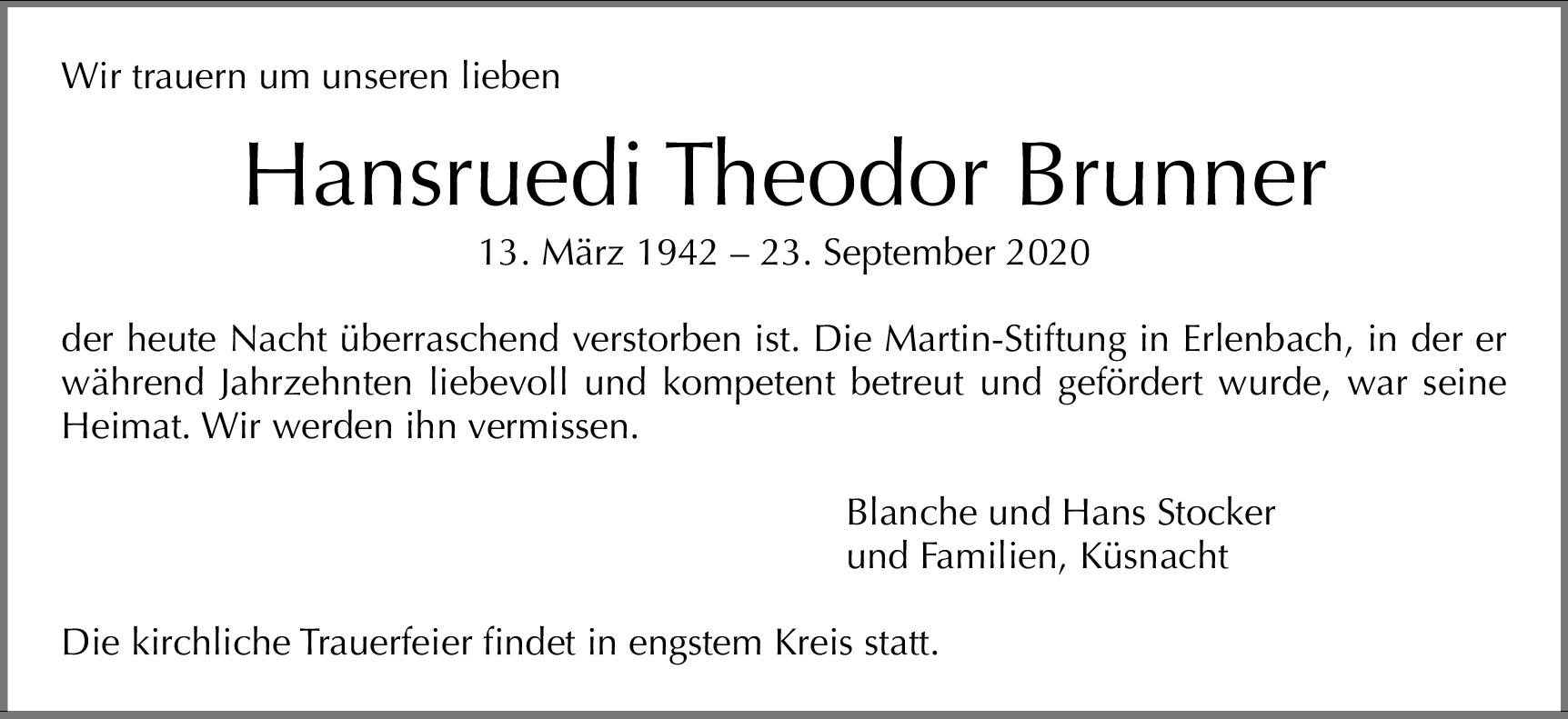 Wir trauern um unseren lieben

Hansruedi Theodor Brunner

13. März 1942 – 23. September 2020

der heute Nacht überraschend verstorben ist. Die Martin-Stiftung in Erlenbach, in der er während Jahrzehnten liebevoll und kompetent betreut und gefördert wurde, war seine Heimat. Wir werden ihn vermissen.

Blanche und Hans Stocker
und Familien, Küsnacht

Die kirchliche Trauerfeier findet in engstem Kreis statt.